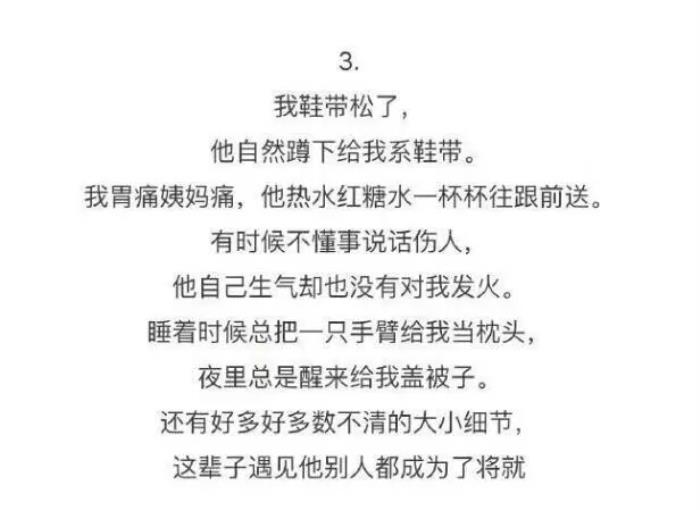 3.

我鞋带松了，

他自然蹲下给我系鞋带。

我胃痛姨妈痛，他热水红糖水一杯杯往跟前送。

有时候不懂事说话伤人，

他自己生气却也没有对我发火。

睡着时候总把一只手臂给我当枕头，

夜里总是醒来给我盖被子。

还有好多好多数不清的大小细节，

这辈子遇见他别人都成为了将就